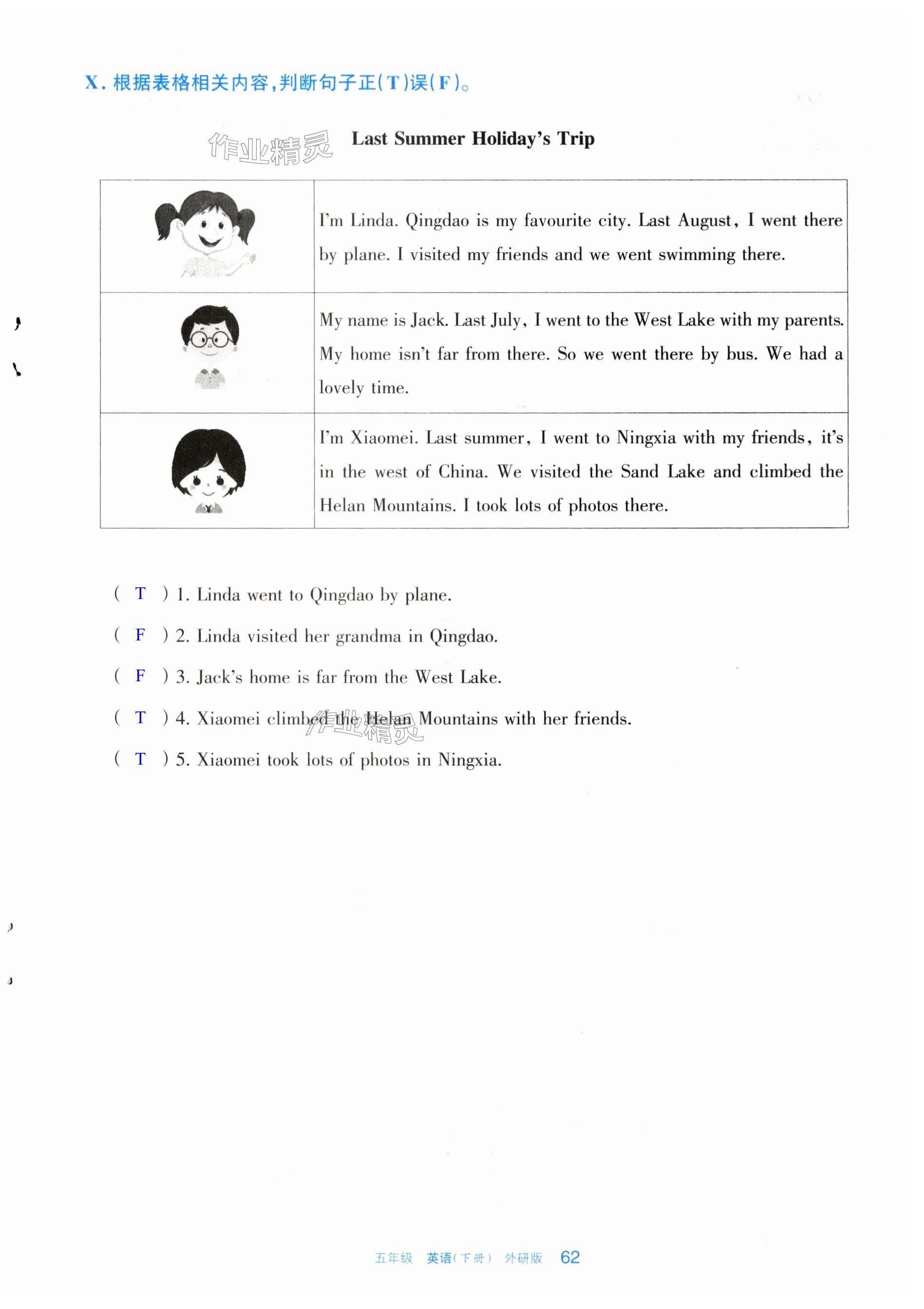 X. 根据表格相关内容,判断句子正(T)误(F)。

作业精灵

Last Summer Holiday's Trip

| | |
|---|---|
| | I'm Linda. Qingdao is my favourite city. Last August, I went there by plane. I visited my friends and we went swimming there. |
| | My name is Jack. Last July, I went to the West Lake with my parents. My home isn't far from there. So we went there by bus. We had a lovely time. |
| | I'm Xiaomei. Last summer, I went to Ningxia with my friends, it's in the west of China. We visited the Sand Lake and climbed the Helan Mountains. I took lots of photos there. |

( T ) 1. Linda went to Qingdao by plane.

( F ) 2. Linda visited her grandma in Qingdao.

( F ) 3. Jack's home is far from the West Lake.

( T ) 4. Xiaomei climbed the Helan Mountains with her friends.

作业精灵

( T ) 5. Xiaomei took lots of photos in Ningxia.

五年级 英语(下册) 外研版 62